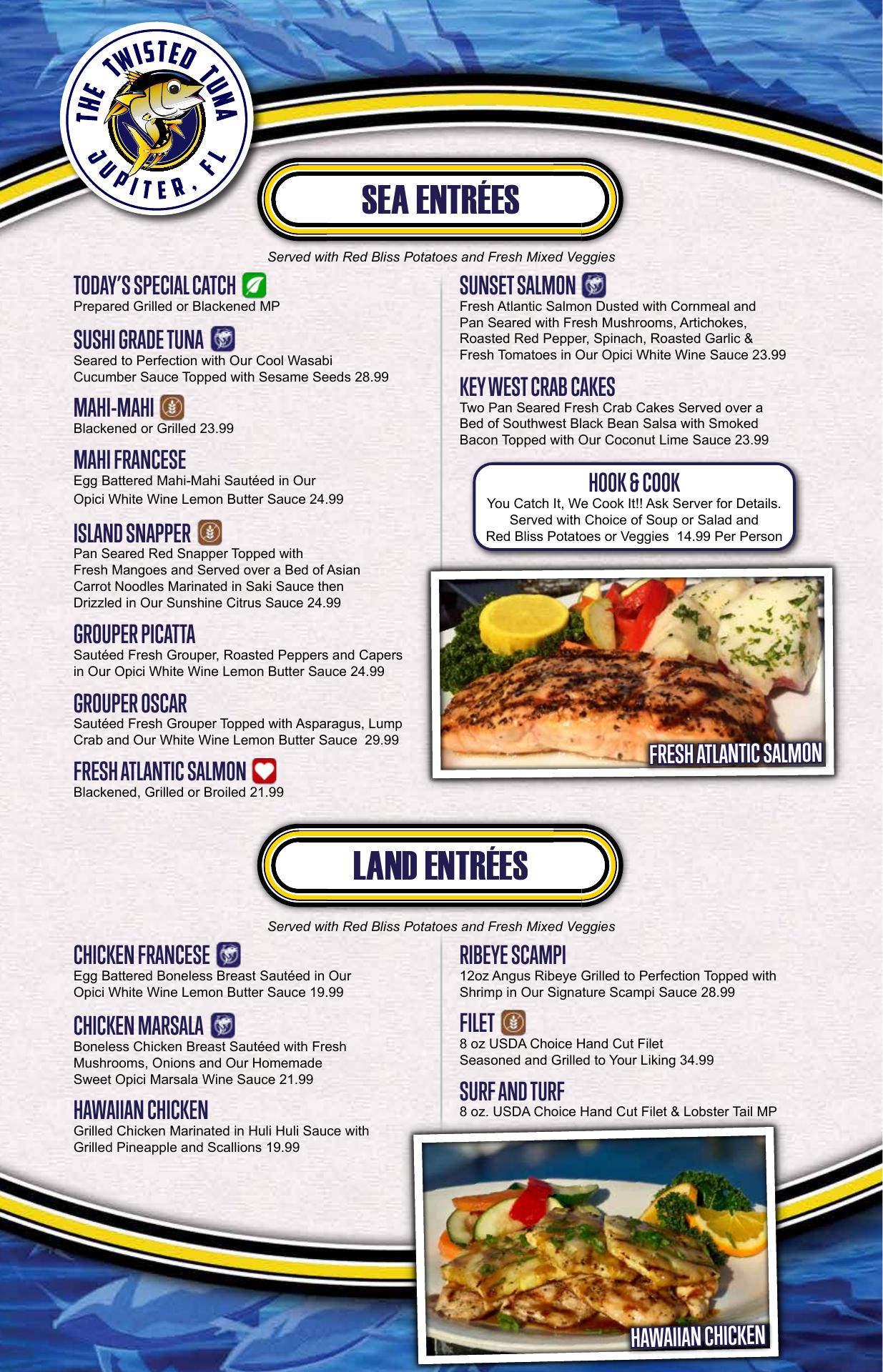 THE TWISTED TUNA
JUPITER, FL

SEA ENTRÉES

Served with Red Bliss Potatoes and Fresh Mixed Veggies

TODAY'S SPECIAL CATCH
Prepared Grilled or Blackened MP

SUSHI GRADE TUNA
Seared to Perfection with Our Cool Wasabi Cucumber Sauce Topped with Sesame Seeds 28.99

MAHI-MAHI
Blackened or Grilled 23.99

MAHI FRANCESE
Egg Battered Mahi-Mahi Sautéed in Our Opici White Wine Lemon Butter Sauce 24.99

ISLAND SNAPPER
Pan Seared Red Snapper Topped with Fresh Mangoes and Served over a Bed of Asian Carrot Noodles Marinated in Saki Sauce then Drizzled in Our Sunshine Citrus Sauce 24.99

GROUPER PICATTA
Sautéed Fresh Grouper, Roasted Peppers and Capers in Our Opici White Wine Lemon Butter Sauce 24.99

GROUPER OSCAR
Sautéed Fresh Grouper Topped with Asparagus, Lump Crab and Our White Wine Lemon Butter Sauce 29.99

FRESH ATLANTIC SALMON
Blackened, Grilled or Broiled 21.99

SUNSET SALMON
Fresh Atlantic Salmon Dusted with Cornmeal and Pan Seared with Fresh Mushrooms, Artichokes, Roasted Red Pepper, Spinach, Roasted Garlic & Fresh Tomatoes in Our Opici White Wine Sauce 23.99

KEY WEST CRAB CAKES
Two Pan Seared Fresh Crab Cakes Served over a Bed of Southwest Black Bean Salsa with Smoked Bacon Topped with Our Coconut Lime Sauce 23.99

HOOK & COOK
You Catch It, We Cook It!! Ask Server for Details. Served with Choice of Soup or Salad and Red Bliss Potatoes or Veggies 14.99 Per Person

FRESH ATLANTIC SALMON

LAND ENTRÉES

Served with Red Bliss Potatoes and Fresh Mixed Veggies

CHICKEN FRANCESE
Egg Battered Boneless Breast Sautéed in Our Opici White Wine Lemon Butter Sauce 19.99

CHICKEN MARSALA
Boneless Chicken Breast Sautéed with Fresh Mushrooms, Onions and Our Homemade Sweet Opici Marsala Wine Sauce 21.99

HAWAIIAN CHICKEN
Grilled Chicken Marinated in Huli Huli Sauce with Grilled Pineapple and Scallions 19.99

RIBEYE SCAMPI
12oz Angus Ribeye Grilled to Perfection Topped with Shrimp in Our Signature Scampi Sauce 28.99

FILET
8 oz USDA Choice Hand Cut Filet Seasoned and Grilled to Your Liking 34.99

SURF AND TURF
8 oz. USDA Choice Hand Cut Filet & Lobster Tail MP

HAWAIIAN CHICKEN